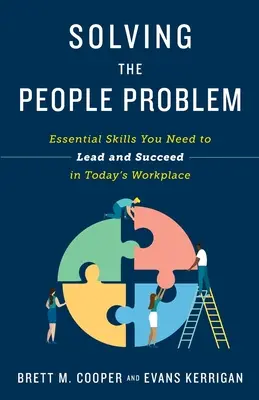 SOLVING
THE
PEOPLE PROBLEM

Essential Skills You Need to
Lead and Succeed
in Today's Workplace

BRETT M. COOPER AND EVANS KERRIGAN